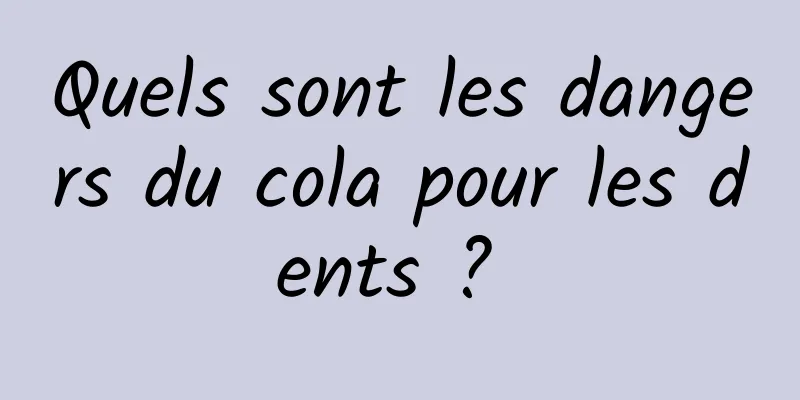 Quels sont les dangers du cola pour les dents ?